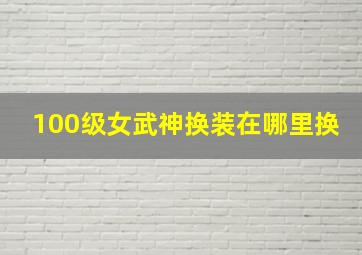 100级女武神换装在哪里换